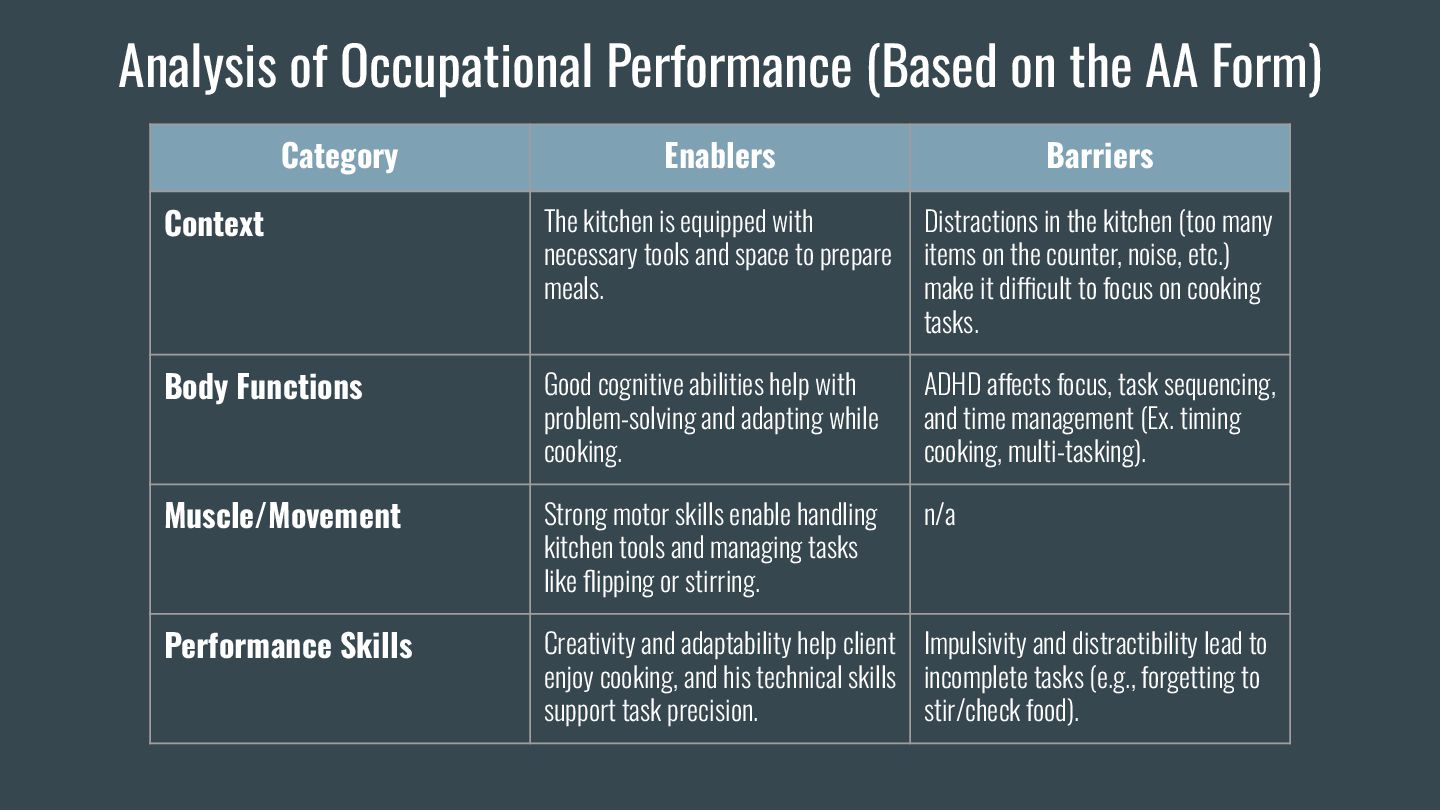 Analysis of Occupational Performance (Based on the AA Form)

| Category | Enablers | Barriers |
|---|---|---|
| Context | The kitchen is equipped with necessary tools and space to prepare meals. | Distractions in the kitchen (too many items on the counter, noise, etc.) make it difficult to focus on cooking tasks. |
| Body Functions | Good cognitive abilities help with problem-solving and adapting while cooking. | ADHD affects focus, task sequencing, and time management (Ex. timing cooking, multi-tasking). |
| Muscle/Movement | Strong motor skills enable handling kitchen tools and managing tasks like flipping or stirring. | n/a |
| Performance Skills | Creativity and adaptability help client enjoy cooking, and his technical skills support task precision. | Impulsivity and distractibility lead to incomplete tasks (e.g., forgetting to stir/check food). |